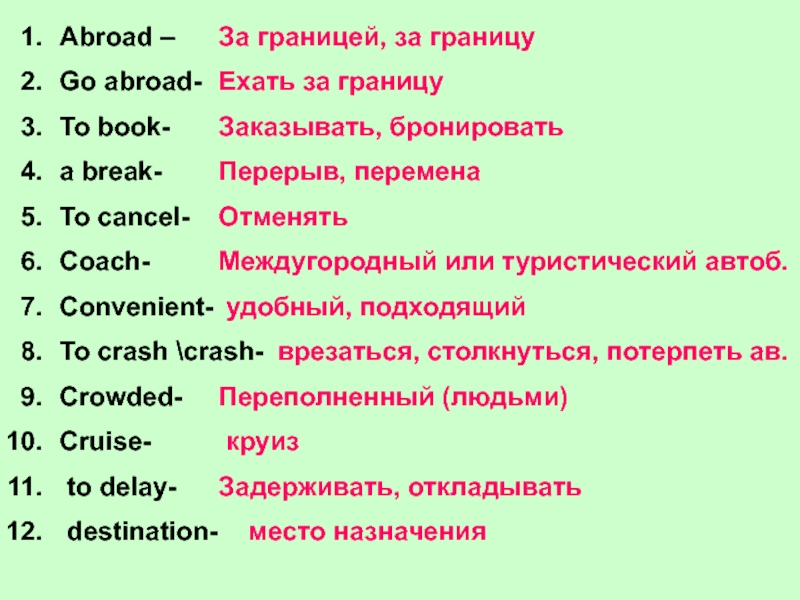 1. Abroad – За границей, за границу
2. Go abroad- Ехать за границу
3. To book- Заказывать, бронировать
4. a break- Перерыв, перемена
5. To cancel- Отменять
6. Coach- Междугородный или туристический автоб.
7. Convenient- удобный, подходящий
8. To crash \crash- врезаться, столкнуться, потерпеть ав.
9. Crowded- Переполненный (людьми)
10. Cruise- круиз
11. to delay- Задерживать, откладывать
12. destination- место назначения